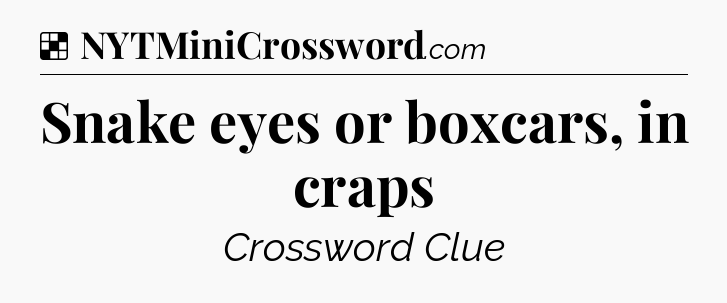 NYTMiniCrossword.com

Snake eyes or boxcars, in craps

Crossword Clue